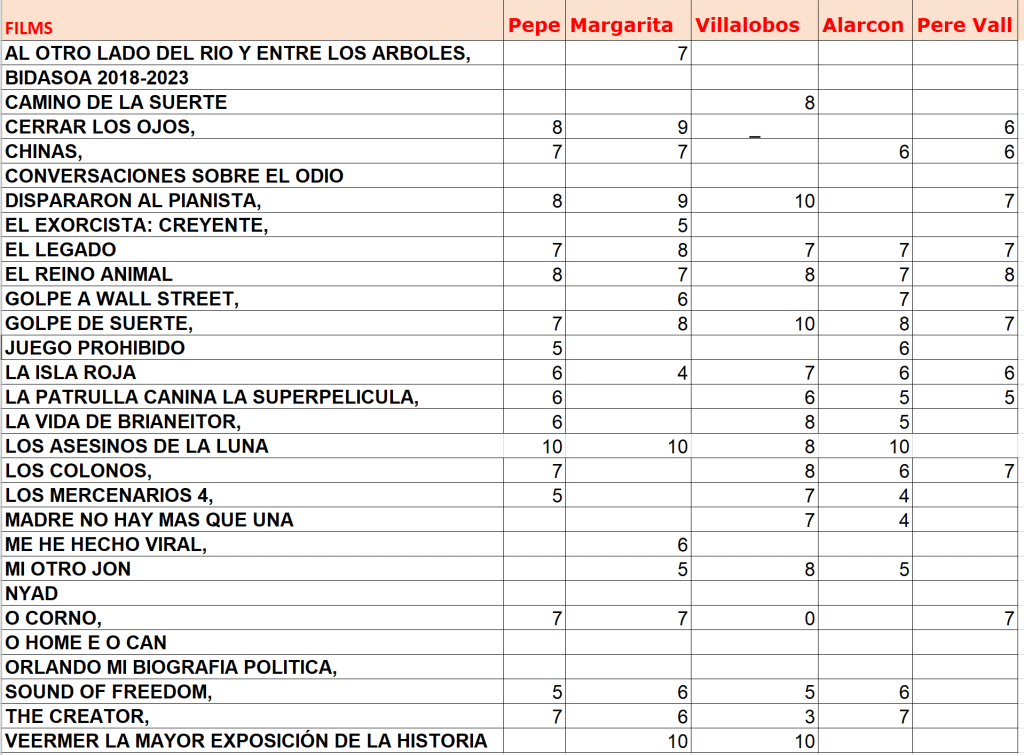 | FILMS | Pepe | Margarita | Villalobos | Alarcon | Pere Vall |
|---|---|---|---|---|---|
| AL OTRO LADO DEL RIO Y ENTRE LOS ARBOLES, | | 7 | | | |
| BIDASOA 2018-2023 | | | | | |
| CAMINO DE LA SUERTE | | | 8 | | |
| CERRAR LOS OJOS, | 8 | 9 | _ | | 6 |
| CHINAS, | 7 | 7 | | 6 | 6 |
| CONVERSACIONES SOBRE EL ODIO | | | | | |
| DISPARARON AL PIANISTA, | 8 | 9 | 10 | | 7 |
| EL EXORCISTA: CREYENTE, | | 5 | | | |
| EL LEGADO | 7 | 8 | 7 | 7 | 7 |
| EL REINO ANIMAL | 8 | 7 | 8 | 7 | 8 |
| GOLPE A WALL STREET, | | 6 | | 7 | |
| GOLPE DE SUERTE, | 7 | 8 | 10 | 8 | 7 |
| JUEGO PROHIBIDO | 5 | | | 6 | |
| LA ISLA ROJA | 6 | 4 | 7 | 6 | 6 |
| LA PATRULLA CANINA LA SUPERPELICULA, | 6 | | 6 | 5 | 5 |
| LA VIDA DE BRIANEITOR, | 6 | | 8 | 5 | |
| LOS ASESINOS DE LA LUNA | 10 | 10 | 8 | 10 | |
| LOS COLONOS, | 7 | | 8 | 6 | 7 |
| LOS MERCENARIOS 4, | 5 | | 7 | 4 | |
| MADRE NO HAY MAS QUE UNA | | | 7 | 4 | |
| ME HE HECHO VIRAL, | | 6 | | | |
| MI OTRO JON | | 5 | 8 | 5 | |
| NYAD | | | | | |
| O CORNO, | 7 | 7 | 0 | | 7 |
| O HOME E O CAN | | | | | |
| ORLANDO MI BIOGRAFIA POLITICA, | | | | | |
| SOUND OF FREEDOM, | 5 | 6 | 5 | 6 | |
| THE CREATOR, | 7 | 6 | 3 | 7 | |
| VEERMER LA MAYOR EXPOSICIÓN DE LA HISTORIA | | 10 | 10 | | |